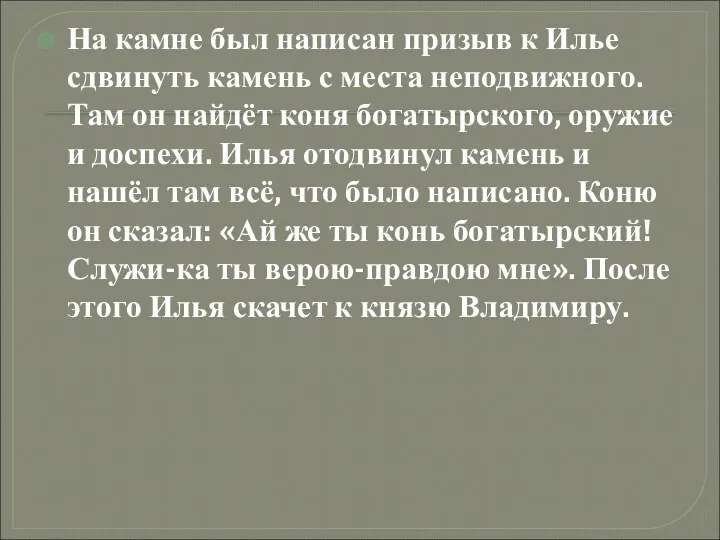 На камне был написан призыв к Илье сдвинуть камень с места неподвижного. Там он найдёт коня богатырского, оружие и доспехи. Илья отодвинул камень и нашёл там всё, что было написано. Коню он сказал: «Ай же ты конь богатырский! Служи-ка ты верою-правдою мне». После этого Илья скачет к князю Владимиру.